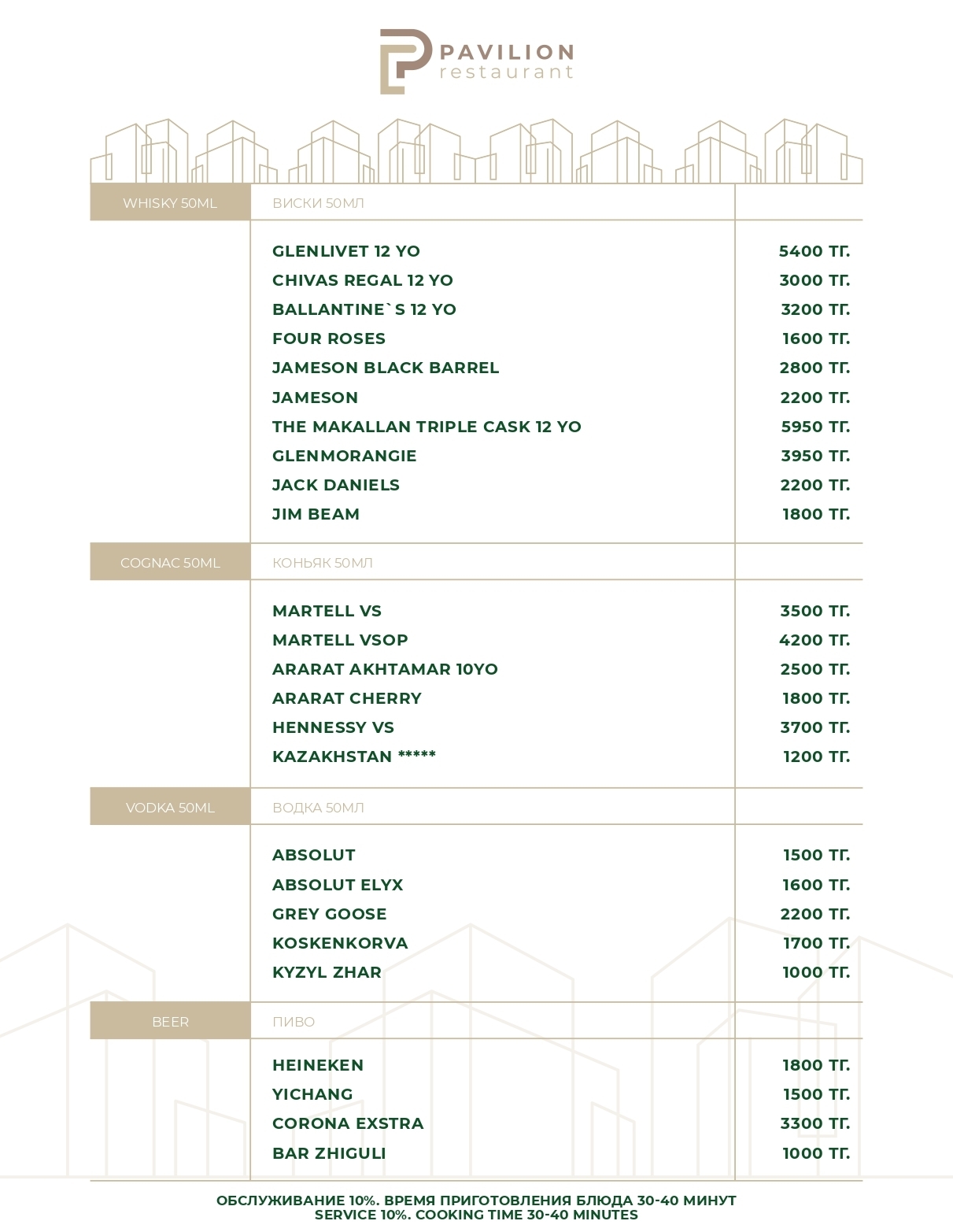 PAVILION
restaurant

| WHISKY 50ML | ВИСКИ 50МЛ | |
|---|---|---|
| | GLENLIVET 12 YO | 5400 ТГ. |
| | CHIVAS REGAL 12 YO | 3000 ТГ. |
| | BALLANTINE`S 12 YO | 3200 ТГ. |
| | FOUR ROSES | 1600 ТГ. |
| | JAMESON BLACK BARREL | 2800 ТГ. |
| | JAMESON | 2200 ТГ. |
| | THE MAKALLAN TRIPLE CASK 12 YO | 5950 ТГ. |
| | GLENMORANGIE | 3950 ТГ. |
| | JACK DANIELS | 2200 ТГ. |
| | JIM BEAM | 1800 ТГ. |
| COGNAC 50ML | КОНЬЯК 50МЛ | |
| | MARTELL VS | 3500 ТГ. |
| | MARTELL VSOP | 4200 ТГ. |
| | ARARAT AKHTAMAR 10YO | 2500 ТГ. |
| | ARARAT CHERRY | 1800 ТГ. |
| | HENNESSY VS | 3700 ТГ. |
| | KAZAKHSTAN ***** | 1200 ТГ. |
| VODKA 50ML | ВОДКА 50МЛ | |
| | ABSOLUT | 1500 ТГ. |
| | ABSOLUT ELYX | 1600 ТГ. |
| | GREY GOOSE | 2200 ТГ. |
| | KOSKENKORVA | 1700 ТГ. |
| | KYZYL ZHAR | 1000 ТГ. |
| BEER | ПИВО | |
| | HEINEKEN | 1800 ТГ. |
| | YICHANG | 1500 ТГ. |
| | CORONA EXSTRA | 3300 ТГ. |
| | BAR ZHIGULI | 1000 ТГ. |

ОБСЛУЖИВАНИЕ 10%. ВРЕМЯ ПРИГОТОВЛЕНИЯ БЛЮДА 30-40 МИНУТ
SERVICE 10%. COOKING TIME 30-40 MINUTES